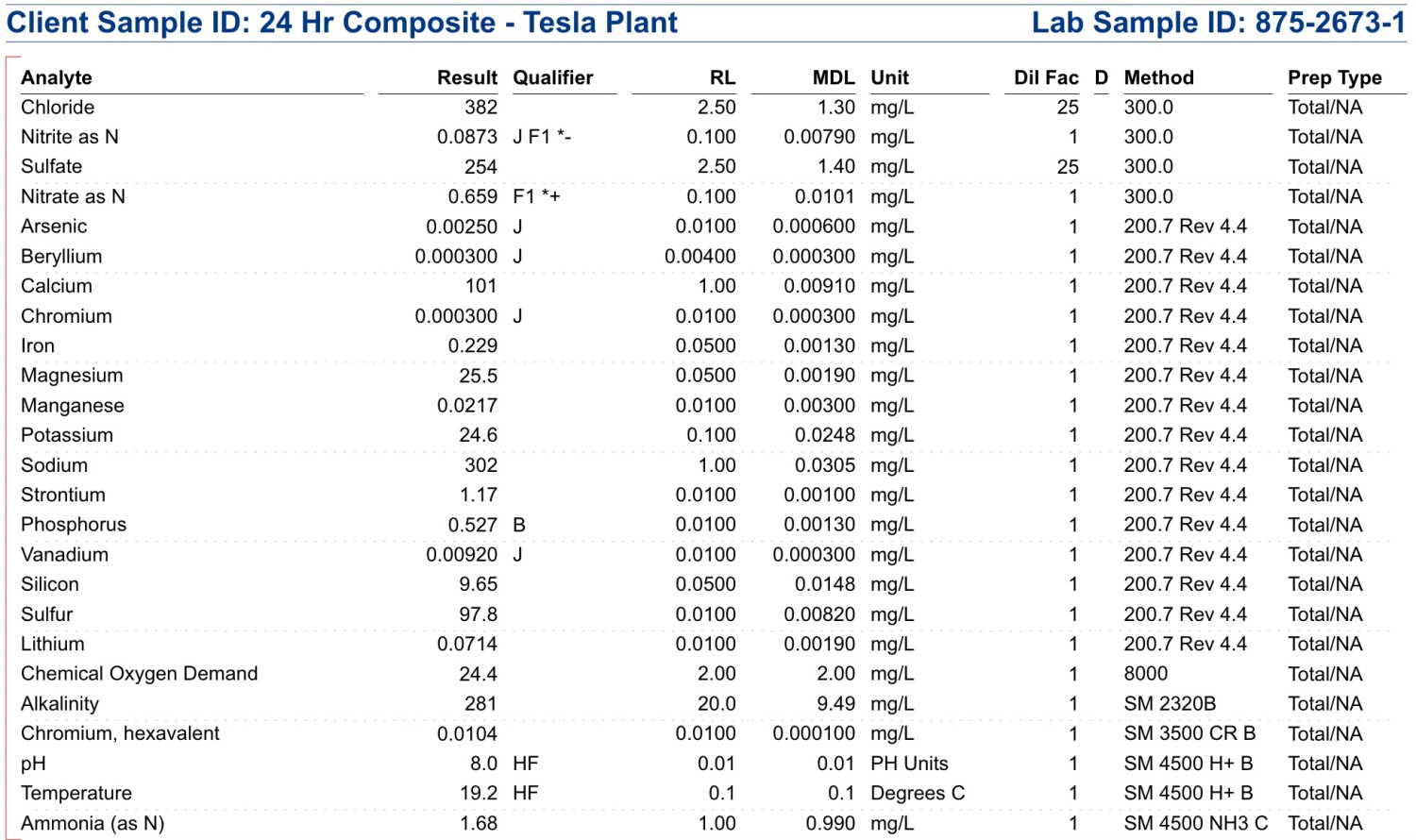 Client Sample ID: 24 Hr Composite - Tesla Plant
Lab Sample ID: 875-2673-1

| Analyte | Result | Qualifier | RL | MDL | Unit | Dil Fac | D | Method | Prep Type |
|---|---|---|---|---|---|---|---|---|---|
| Chloride | 382 | | 2.50 | 1.30 | mg/L | 25 | | 300.0 | Total/NA |
| Nitrite as N | 0.0873 | J F1 *- | 0.100 | 0.00790 | mg/L | 1 | | 300.0 | Total/NA |
| Sulfate | 254 | | 2.50 | 1.40 | mg/L | 25 | | 300.0 | Total/NA |
| Nitrate as N | 0.659 | F1 *+ | 0.100 | 0.0101 | mg/L | 1 | | 300.0 | Total/NA |
| Arsenic | 0.00250 | J | 0.0100 | 0.000600 | mg/L | 1 | | 200.7 Rev 4.4 | Total/NA |
| Beryllium | 0.000300 | J | 0.00400 | 0.000300 | mg/L | 1 | | 200.7 Rev 4.4 | Total/NA |
| Calcium | 101 | | 1.00 | 0.00910 | mg/L | 1 | | 200.7 Rev 4.4 | Total/NA |
| Chromium | 0.000300 | J | 0.0100 | 0.000300 | mg/L | 1 | | 200.7 Rev 4.4 | Total/NA |
| Iron | 0.229 | | 0.0500 | 0.00130 | mg/L | 1 | | 200.7 Rev 4.4 | Total/NA |
| Magnesium | 25.5 | | 0.0500 | 0.00190 | mg/L | 1 | | 200.7 Rev 4.4 | Total/NA |
| Manganese | 0.0217 | | 0.0100 | 0.00300 | mg/L | 1 | | 200.7 Rev 4.4 | Total/NA |
| Potassium | 24.6 | | 0.100 | 0.0248 | mg/L | 1 | | 200.7 Rev 4.4 | Total/NA |
| Sodium | 302 | | 1.00 | 0.0305 | mg/L | 1 | | 200.7 Rev 4.4 | Total/NA |
| Strontium | 1.17 | | 0.0100 | 0.00100 | mg/L | 1 | | 200.7 Rev 4.4 | Total/NA |
| Phosphorus | 0.527 | B | 0.0100 | 0.00130 | mg/L | 1 | | 200.7 Rev 4.4 | Total/NA |
| Vanadium | 0.00920 | J | 0.0100 | 0.000300 | mg/L | 1 | | 200.7 Rev 4.4 | Total/NA |
| Silicon | 9.65 | | 0.0500 | 0.0148 | mg/L | 1 | | 200.7 Rev 4.4 | Total/NA |
| Sulfur | 97.8 | | 0.0100 | 0.00820 | mg/L | 1 | | 200.7 Rev 4.4 | Total/NA |
| Lithium | 0.0714 | | 0.0100 | 0.00190 | mg/L | 1 | | 200.7 Rev 4.4 | Total/NA |
| Chemical Oxygen Demand | 24.4 | | 2.00 | 2.00 | mg/L | 1 | | 8000 | Total/NA |
| Alkalinity | 281 | | 20.0 | 9.49 | mg/L | 1 | | SM 2320B | Total/NA |
| Chromium, hexavalent | 0.0104 | | 0.0100 | 0.000100 | mg/L | 1 | | SM 3500 CR B | Total/NA |
| pH | 8.0 | HF | 0.01 | 0.01 | PH Units | 1 | | SM 4500 H+ B | Total/NA |
| Temperature | 19.2 | HF | 0.1 | 0.1 | Degrees C | 1 | | SM 4500 H+ B | Total/NA |
| Ammonia (as N) | 1.68 | | 1.00 | 0.990 | mg/L | 1 | | SM 4500 NH3 C | Total/NA |